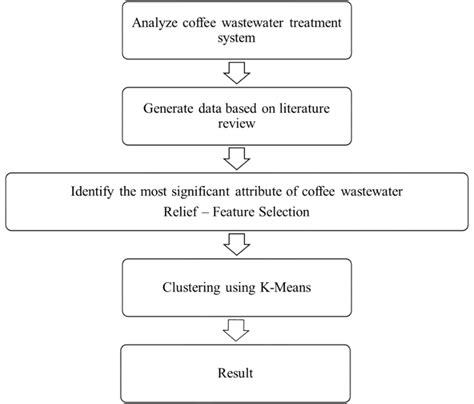 Analyze coffee wastewater treatment system

Generate data based on literature review

Identify the most significant attribute of coffee wastewater
Relief – Feature Selection

Clustering using K-Means

Result